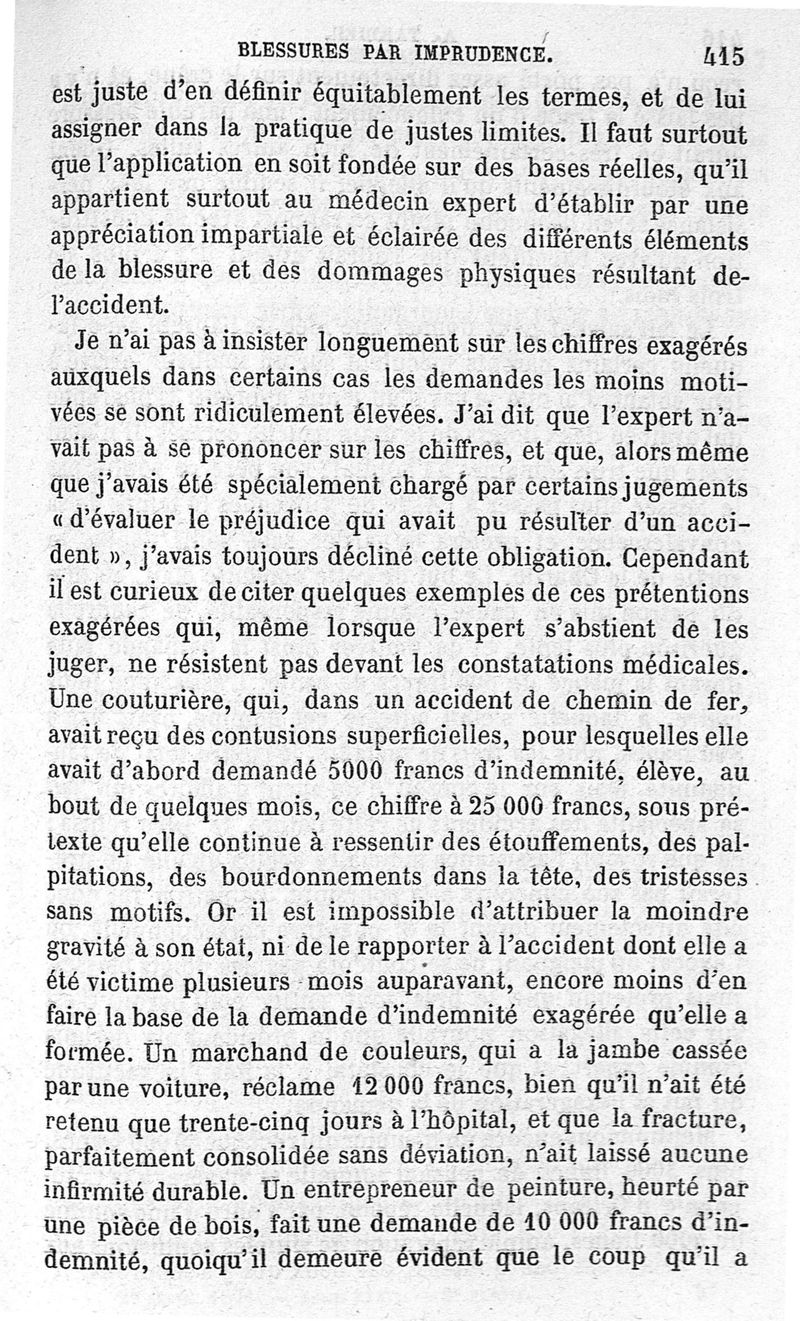 BLESSURES PAR IMPRUDENCE. 415

est juste d'en définir équitablement les termes, et de lui assigner dans la pratique de justes limites. Il faut surtout que l'application en soit fondée sur des bases réelles, qu'il appartient surtout au médecin expert d'établir par une appréciation impartiale et éclairée des différents éléments de la blessure et des dommages physiques résultant de l'accident.

Je n'ai pas à insister longuement sur les chiffres exagérés auxquels dans certains cas les demandes les moins motivées se sont ridiculement élevées. J'ai dit que l'expert n'avait pas à se prononcer sur les chiffres, et que, alors même que j'avais été spécialement chargé par certains jugements « d'évaluer le préjudice qui avait pu résulter d'un accident », j'avais toujours décliné cette obligation. Cependant il est curieux de citer quelques exemples de ces prétentions exagérées qui, même lorsque l'expert s'abstient de les juger, ne résistent pas devant les constatations médicales. Une couturière, qui, dans un accident de chemin de fer, avait reçu des contusions superficielles, pour lesquelles elle avait d'abord demandé 5000 francs d'indemnité, élève, au bout de quelques mois, ce chiffre à 25 000 francs, sous prétexte qu'elle continue à ressentir des étouffements, des palpitations, des bourdonnements dans la tête, des tristesses sans motifs. Or il est impossible d'attribuer la moindre gravité à son état, ni de le rapporter à l'accident dont elle a été victime plusieurs mois auparavant, encore moins d'en faire la base de la demande d'indemnité exagérée qu'elle a formée. Un marchand de couleurs, qui a la jambe cassée par une voiture, réclame 12 000 francs, bien qu'il n'ait été retenu que trente-cinq jours à l'hôpital, et que la fracture, parfaitement consolidée sans déviation, n'ait laissé aucune infirmité durable. Un entrepreneur de peinture, heurté par une pièce de bois, fait une demande de 10 000 francs d'indemnité, quoiqu'il demeure évident que le coup qu'il a